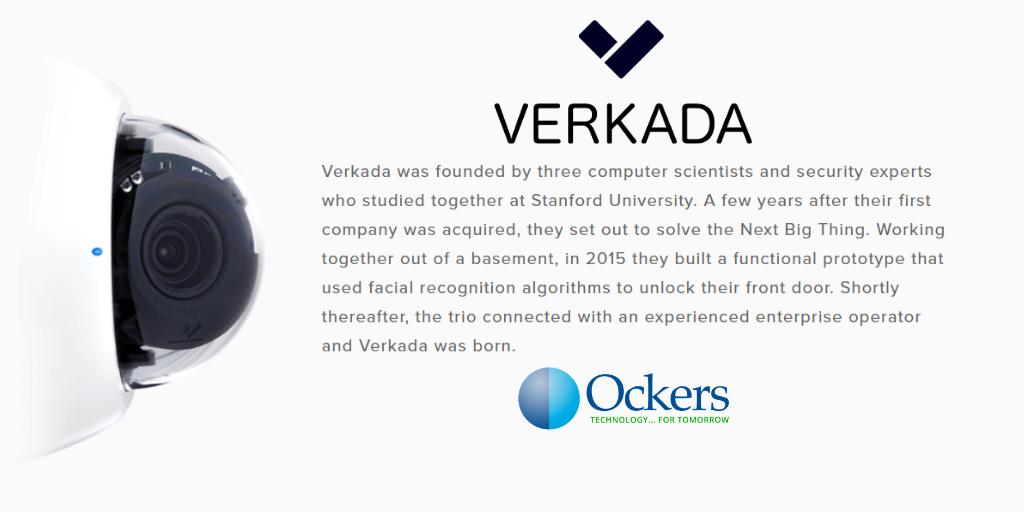 VERKADA

Verkada was founded by three computer scientists and security experts who studied together at Stanford University. A few years after their first company was acquired, they set out to solve the Next Big Thing. Working together out of a basement, in 2015 they built a functional prototype that used facial recognition algorithms to unlock their front door. Shortly thereafter, the trio connected with an experienced enterprise operator and Verkada was born.

Ockers
TECHNOLOGY... FOR TOMORROW